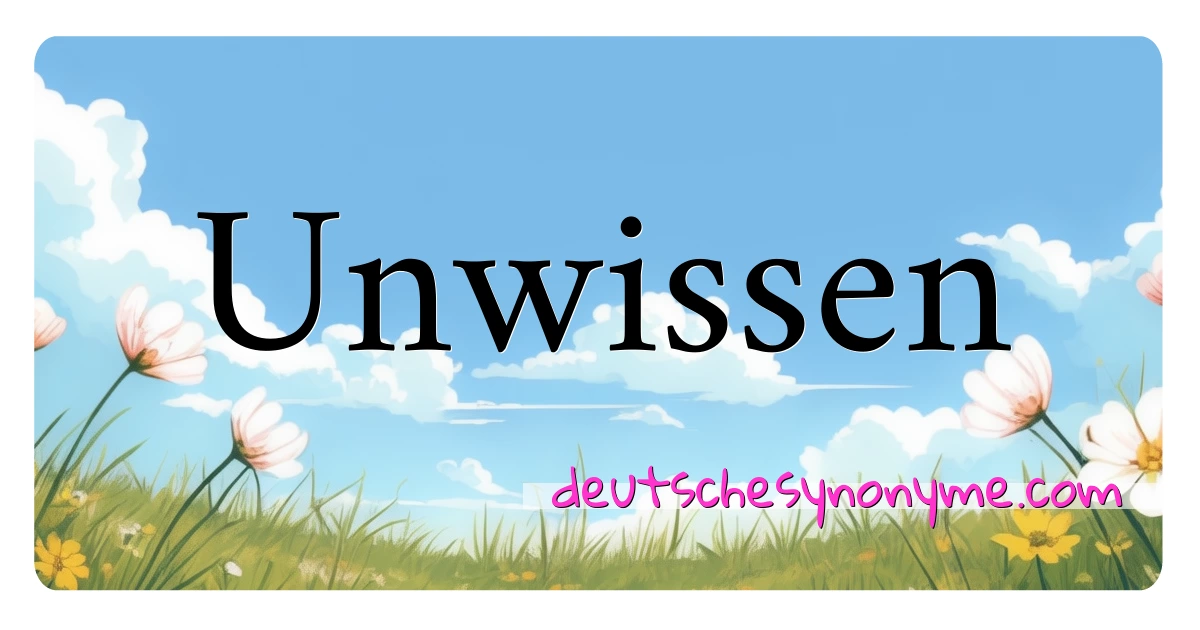 Unwissen

deutschesynonyme.com